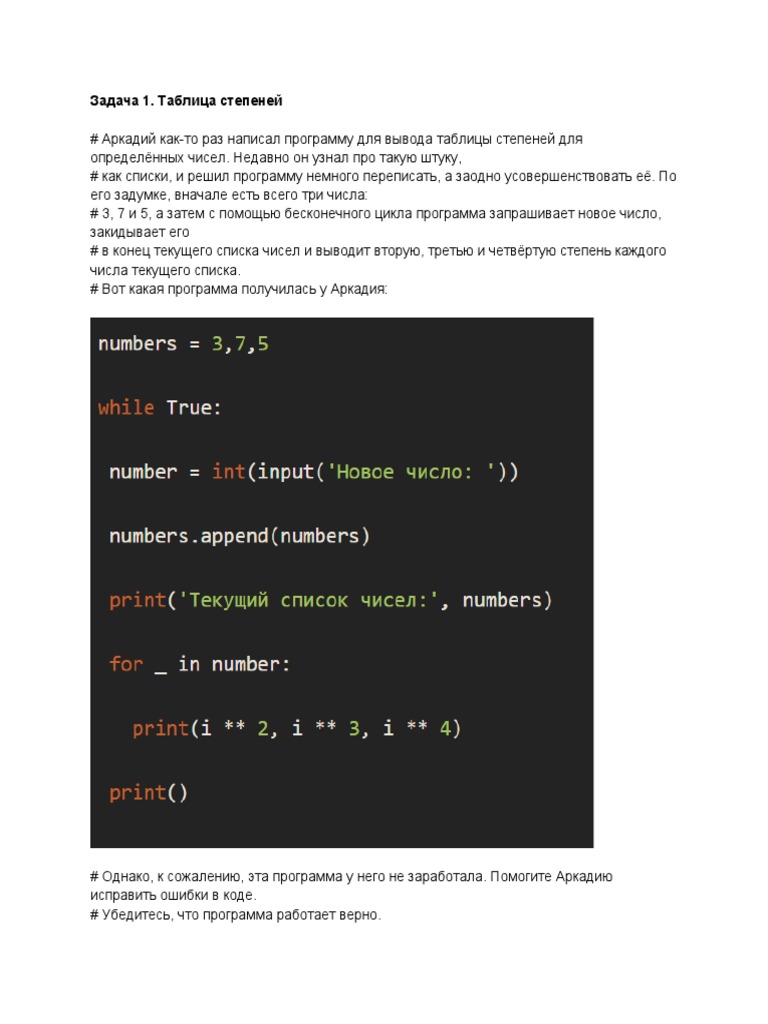 Задача 1. Таблица степеней

# Аркадий как-то раз написал программу для вывода таблицы степеней для определённых чисел. Недавно он узнал про такую штуку,
# как списки, и решил программу немного переписать, а заодно усовершенствовать её. По его задумке, вначале есть всего три числа:
# 3, 7 и 5, а затем с помощью бесконечного цикла программа запрашивает новое число, закидывает его
# в конец текущего списка чисел и выводит вторую, третью и четвёртую степень каждого числа текущего списка.
# Вот какая программа получилась у Аркадия:

numbers = 3,7,5

while True:

number = int(input('Новое число: '))

numbers.append(numbers)

print('Текущий список чисел:', numbers)

for _ in number:

print(i ** 2, i ** 3, i ** 4)

print()

# Однако, к сожалению, эта программа у него не заработала. Помогите Аркадию исправить ошибки в коде.
# Убедитесь, что программа работает верно.